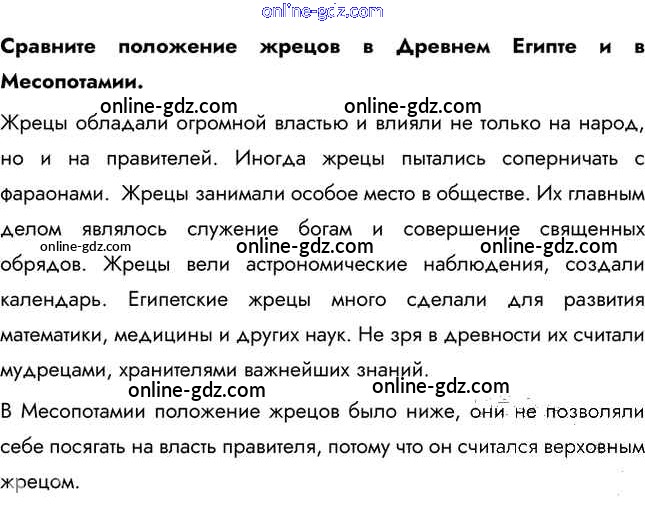 Сравните положение жрецов в Древнем Египте и в Месопотамии.

Жрецы обладали огромной властью и влияли не только на народ, но и на правителей. Иногда жрецы пытались соперничать с фараонами. Жрецы занимали особое место в обществе. Их главным делом являлось служение богам и совершение священных обрядов. Жрецы вели астрономические наблюдения, создали календарь. Египетские жрецы много сделали для развития математики, медицины и других наук. Не зря в древности их считали мудрецами, хранителями важнейших знаний.

В Месопотамии положение жрецов было ниже, они не позволяли себе посягать на власть правителя, потому что он считался верховным жрецом.

online-gdz.com